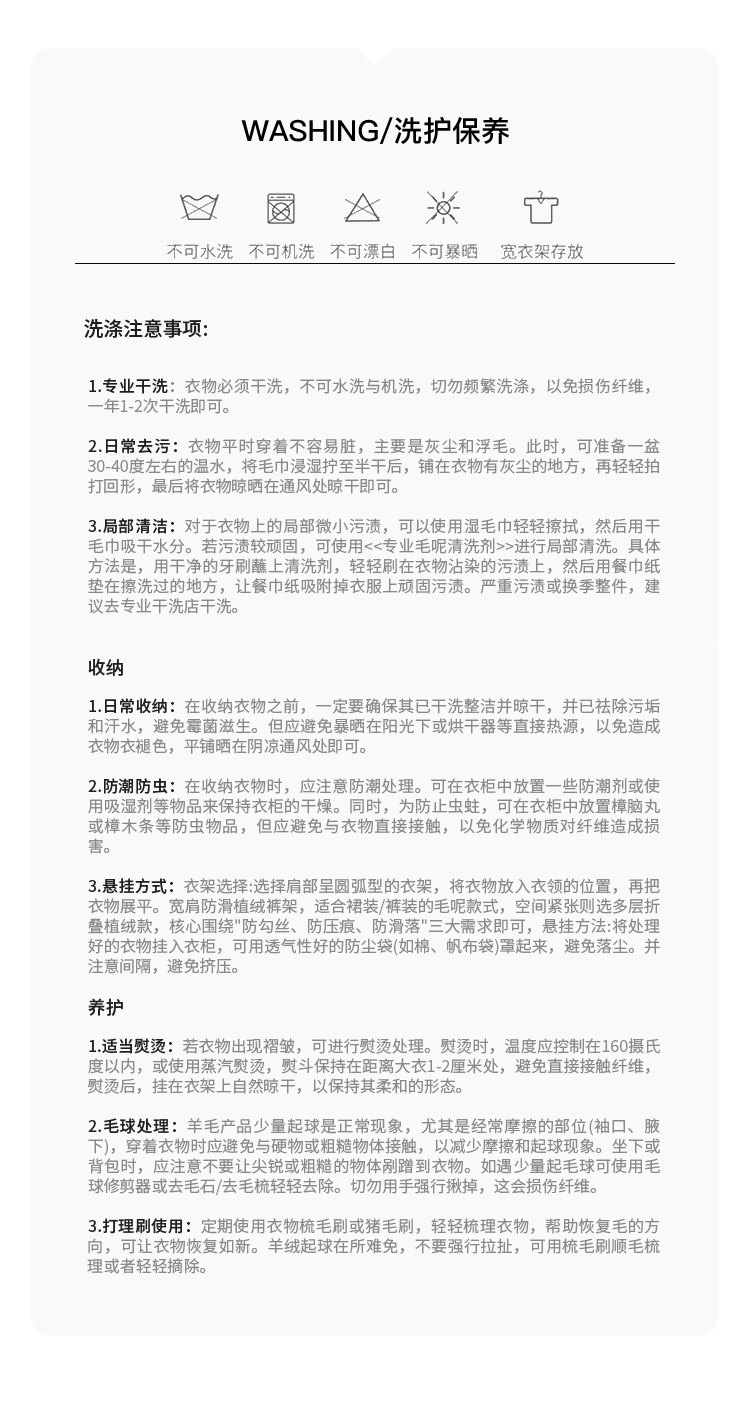 WASHING/洗护保养

不可水洗 不可机洗 不可漂白 不可暴晒 宽衣架存放

洗涤注意事项:

1.专业干洗：衣物必须干洗，不可水洗与机洗，切勿频繁洗涤，以免损伤纤维，一年1-2次干洗即可。

2.日常去污：衣物平时穿着不容易脏，主要是灰尘和浮毛。此时，可准备一盆30-40度左右的温水，将毛巾浸湿拧至半干后，铺在衣物有灰尘的地方，再轻轻拍打回形，最后将衣物晾晒在通风处晾干即可。

3.局部清洁：对于衣物上的局部微小污渍，可以使用湿毛巾轻轻擦拭，然后用干毛巾吸干水分。若污渍较顽固，可使用<<专业毛呢清洗剂>>进行局部清洗。具体方法是，用干净的牙刷蘸上清洗剂，轻轻刷在衣物沾染的污渍上，然后用餐巾纸垫在擦洗过的地方，让餐巾纸吸附掉衣服上顽固污渍。严重污渍或换季整件，建议去专业干洗店干洗。

收纳

1.日常收纳：在收纳衣物之前，一定要确保其已干洗整洁并晾干，并已祛除污垢和汗水，避免霉菌滋生。但应避免暴晒在阳光下或烘干器等直接热源，以免造成衣物衣褪色，平铺晒在阴凉通风处即可。

2.防潮防虫：在收纳衣物时，应注意防潮处理。可在衣柜中放置一些防潮剂或使用吸湿剂等物品来保持衣柜的干燥。同时，为防止虫蛀，可在衣柜中放置樟脑丸或樟木条等防虫物品，但应避免与衣物直接接触，以免化学物质对纤维造成损害。

3.悬挂方式：衣架选择:选择肩部呈圆弧型的衣架，将衣物放入衣领的位置，再把衣物展平。宽肩防滑植绒裤架，适合裙装/裤装的毛呢款式，空间紧张则选多层折叠植绒款，核心围绕"防勾丝、防压痕、防滑落"三大需求即可，悬挂方法:将处理好的衣物挂入衣柜，可用透气性好的防尘袋(如棉、帆布袋)罩起来，避免落尘。并注意间隔，避免挤压。

养护

1.适当熨烫：若衣物出现褶皱，可进行熨烫处理。熨烫时，温度应控制在160摄氏度以内，或使用蒸汽熨烫，熨斗保持在距离大衣1-2厘米处，避免直接接触纤维，熨烫后，挂在衣架上自然晾干，以保持其柔和的形态。

2.毛球处理：羊毛产品少量起球是正常现象，尤其是经常摩擦的部位(袖口、腋下)，穿着衣物时应避免与硬物或粗糙物体接触，以减少摩擦和起球现象。坐下或背包时，应注意不要让尖锐或粗糙的物体剐蹭到衣物。如遇少量起毛球可使用毛球修剪器或去毛石/去毛梳轻轻去除。切勿用手强行揪掉，这会损伤纤维。

3.打理刷使用：定期使用衣物梳毛刷或猪毛刷，轻轻梳理衣物，帮助恢复毛的方向，可让衣物恢复如新。羊绒起球在所难免，不要强行拉扯，可用梳毛刷顺毛梳理或者轻轻摘除。